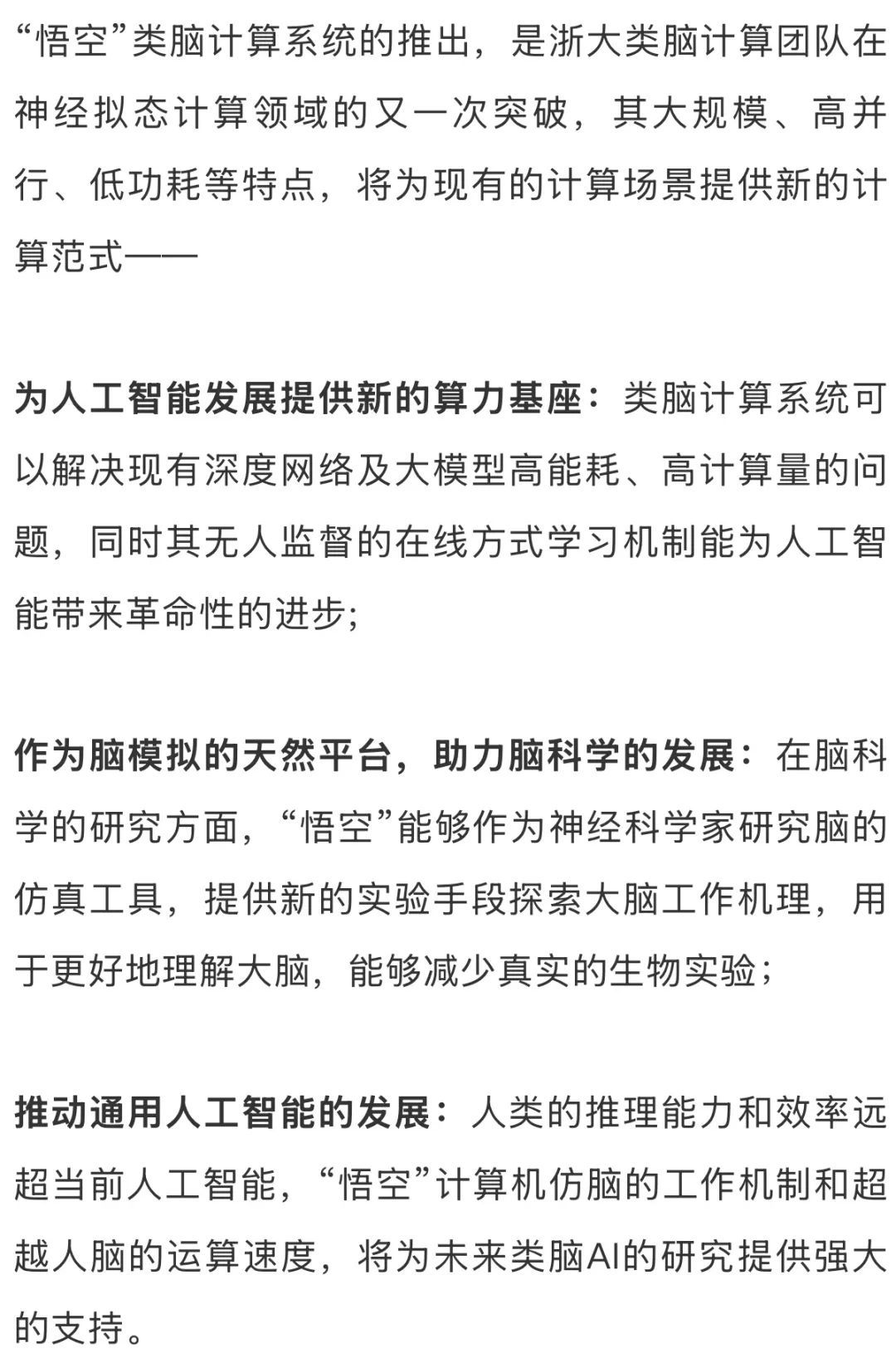 “悟空”类脑计算系统的推出，是浙大类脑计算团队在神经拟态计算领域的又一次突破，其大规模、高并行、低功耗等特点，将为现有的计算场景提供新的计算范式——

为人工智能发展提供新的算力基座：类脑计算系统可以解决现有深度网络及大模型高能耗、高计算量的问题，同时其无人监督的在线方式学习机制能为人工智能带来革命性的进步;

作为脑模拟的天然平台，助力脑科学的发展：在脑科学的研究方面，“悟空”能够作为神经科学家研究脑的仿真工具，提供新的实验手段探索大脑工作机理，用于更好地理解大脑，能够减少真实的生物实验；

推动通用人工智能的发展：人类的推理能力和效率远超当前人工智能，“悟空”计算机仿脑的工作机制和超越人脑的运算速度，将为未来类脑AI的研究提供强大的支持。